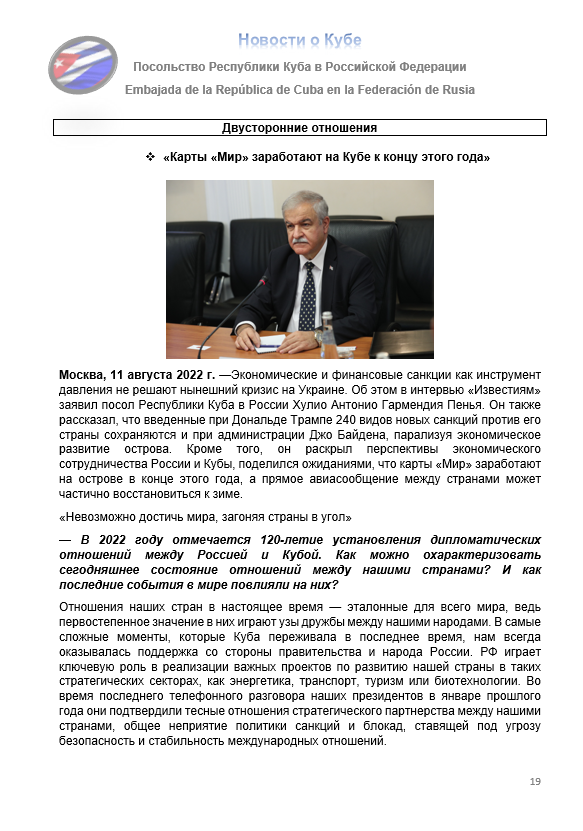 Новости о Кубе

Посольство Республики Куба в Российской Федерации

Embajada de la República de Cuba en la Federación de Rusia

Двусторонние отношения

❖ «Карты «Мир» заработают на Кубе к концу этого года»

**Москва, 11 августа 2022 г.** —Экономические и финансовые санкции как инструмент давления не решают нынешний кризис на Украине. Об этом в интервью «Известиям» заявил посол Республики Куба в России Хулио Антонио Гармендия Пенья. Он также рассказал, что введенные при Дональде Трампе 240 видов новых санкций против его страны сохраняются и при администрации Джо Байдена, парализуя экономическое развитие острова. Кроме того, он раскрыл перспективы экономического сотрудничества России и Кубы, поделился ожиданиями, что карты «Мир» заработают на острове в конце этого года, а прямое авиасообщение между странами может частично восстановиться к зиме.

«Невозможно достичь мира, загоняя страны в угол»

— В 2022 году отмечается 120-летие установления дипломатических отношений между Россией и Кубой. Как можно охарактеризовать сегодняшнее состояние отношений между нашими странами? И как последние события в мире повлияли на них?

Отношения наших стран в настоящее время — эталонные для всего мира, ведь первостепенное значение в них играют узы дружбы между нашими народами. В самые сложные моменты, которые Куба переживала в последнее время, нам всегда оказывалась поддержка со стороны правительства и народа России. РФ играет ключевую роль в реализации важных проектов по развитию нашей страны в таких стратегических секторах, как энергетика, транспорт, туризм или биотехнологии. Во время последнего телефонного разговора наших президентов в январе прошлого года они подтвердили тесные отношения стратегического партнерства между нашими странами, общее неприятие политики санкций и блокад, ставящей под угрозу безопасность и стабильность международных отношений.

19